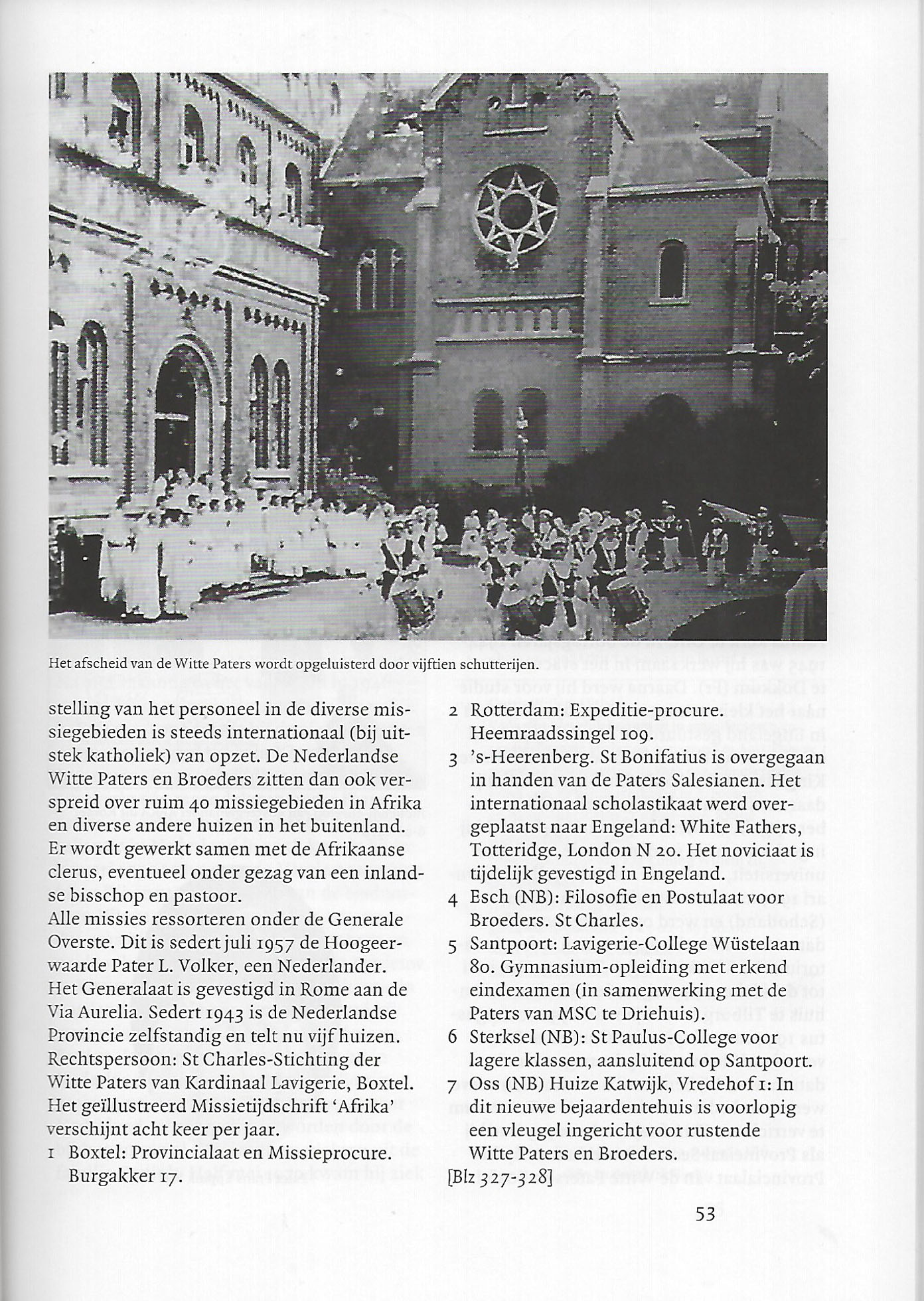 Het afscheid van de Witte Paters wordt opgeluisterd door vijftien schutterijen.

stelling van het personeel in de diverse missiegebieden is steeds internationaal (bij uitstek katholiek) van opzet. De Nederlandse Witte Paters en Broeders zitten dan ook verspreid over ruim 40 missiegebieden in Afrika en diverse andere huizen in het buitenland. Er wordt gewerkt samen met de Afrikaanse clerus, eventueel onder gezag van een inlandse bisschop en pastoor.
Alle missies ressorteren onder de Generale Overste. Dit is sedert juli 1957 de Hoogeerwaarde Pater L. Volker, een Nederlander. Het Generalaat is gevestigd in Rome aan de Via Aurelia. Sedert 1943 is de Nederlandse Provincie zelfstandig en telt nu vijf huizen. Rechtspersoon: St Charles-Stichting der Witte Paters van Kardinaal Lavigerie, Boxtel. Het geïllustreerd Missietijdschrift 'Afrika' verschijnt acht keer per jaar.
1 Boxtel: Provincialaat en Missieprocure. Burgakker 17.

2 Rotterdam: Expeditie-procure. Heemraadssingel 109.
3 's-Heerenberg. St Bonifatius is overgegaan in handen van de Paters Salesianen. Het internationaal scholastikaat werd overgeplaatst naar Engeland: White Fathers, Totteridge, London N 20. Het noviciaat is tijdelijk gevestigd in Engeland.
4 Esch (NB): Filosofie en Postulaat voor Broeders. St Charles.
5 Santpoort: Lavigerie-College Wüstelaan 80. Gymnasium-opleiding met erkend eindexamen (in samenwerking met de Paters van MSC te Driehuis).
6 Sterksel (NB): St Paulus-College voor lagere klassen, aansluitend op Santpoort.
7 Oss (NB) Huize Katwijk, Vredehof 1: In dit nieuwe bejaardentehuis is voorlopig een vleugel ingericht voor rustende Witte Paters en Broeders.
[Blz 327-328]

53